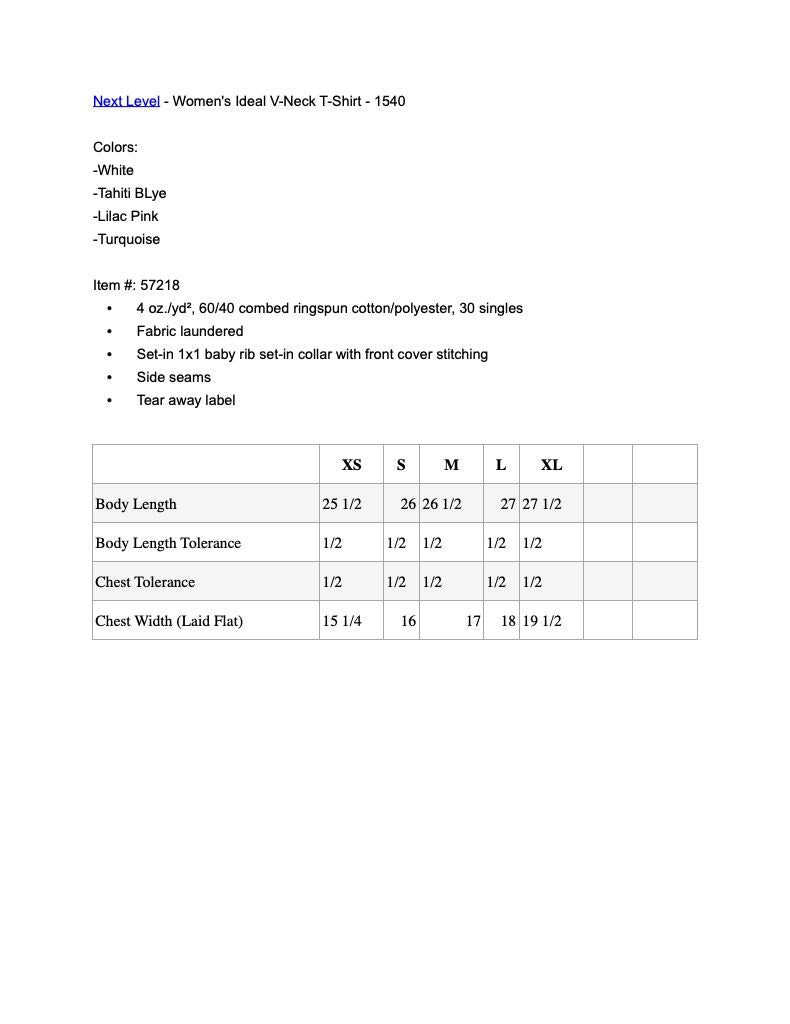 Next Level - Women's Ideal V-Neck T-Shirt - 1540

Colors:
-White
-Tahiti BLye
-Lilac Pink
-Turquoise

Item #: 57218
• 4 oz./yd², 60/40 combed ringspun cotton/polyester, 30 singles
• Fabric laundered
• Set-in 1x1 baby rib set-in collar with front cover stitching
• Side seams
• Tear away label

| | XS | S | M | L | XL | | |
|---|---|---|---|---|---|---|---|
| Body Length | 25 1/2 | 26 | 26 1/2 | 27 | 27 1/2 | | |
| Body Length Tolerance | 1/2 | 1/2 | 1/2 | 1/2 | 1/2 | | |
| Chest Tolerance | 1/2 | 1/2 | 1/2 | 1/2 | 1/2 | | |
| Chest Width (Laid Flat) | 15 1/4 | 16 | 17 | 18 | 19 1/2 | | |